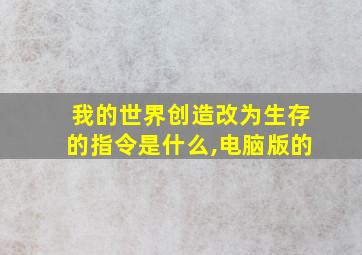 我的世界创造改为生存的指令是什么,电脑版的